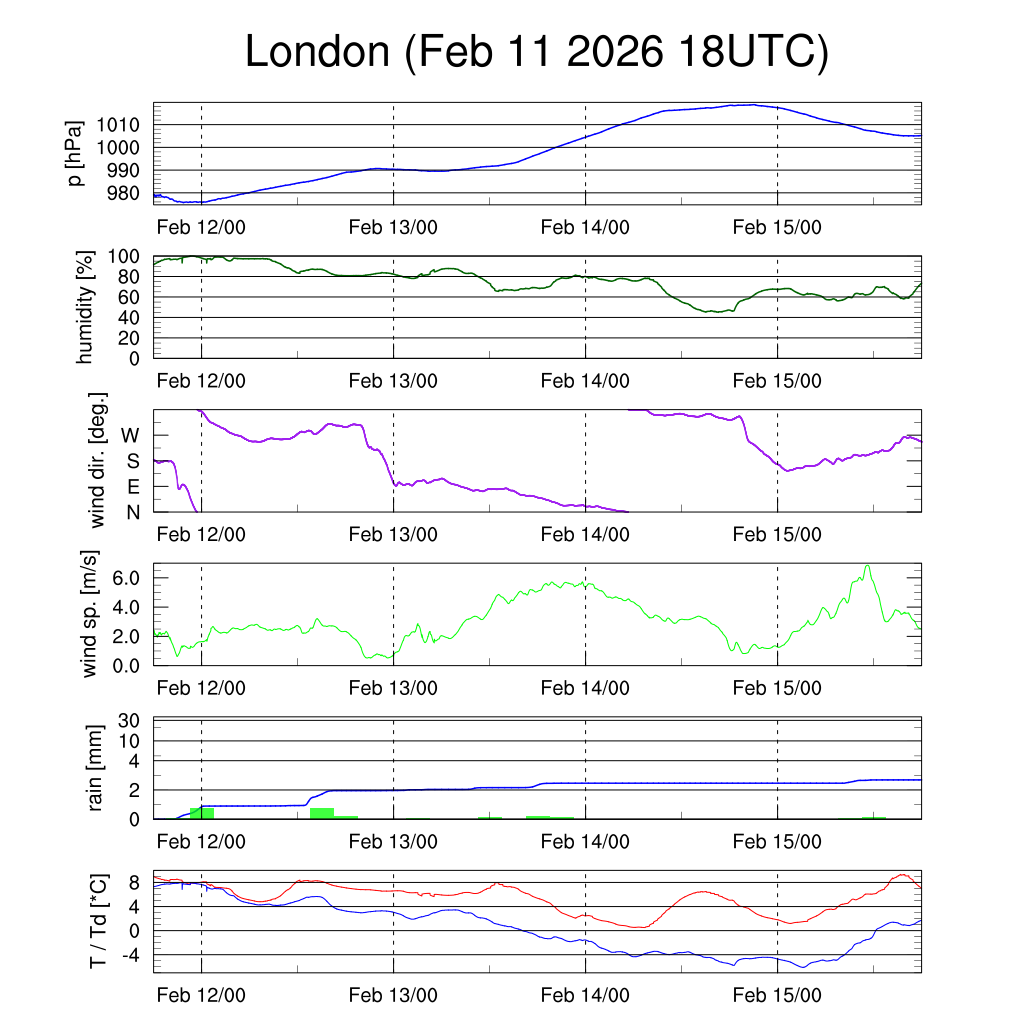 London (Feb 11 2026 18UTC)

p [hPa]
1010
1000
990
980
Feb 12/00
Feb 13/00
Feb 14/00
Feb 15/00

humidity [%]
100
80
60
40
20
0
Feb 12/00
Feb 13/00
Feb 14/00
Feb 15/00

wind dir. [deg.]
W
S
E
N
Feb 12/00
Feb 13/00
Feb 14/00
Feb 15/00

wind sp. [m/s]
6.0
4.0
2.0
0.0
Feb 12/00
Feb 13/00
Feb 14/00
Feb 15/00

rain [mm]
30
10
4
2
0
Feb 12/00
Feb 13/00
Feb 14/00
Feb 15/00

T / Td [*C]
8
4
0
-4
Feb 12/00
Feb 13/00
Feb 14/00
Feb 15/00